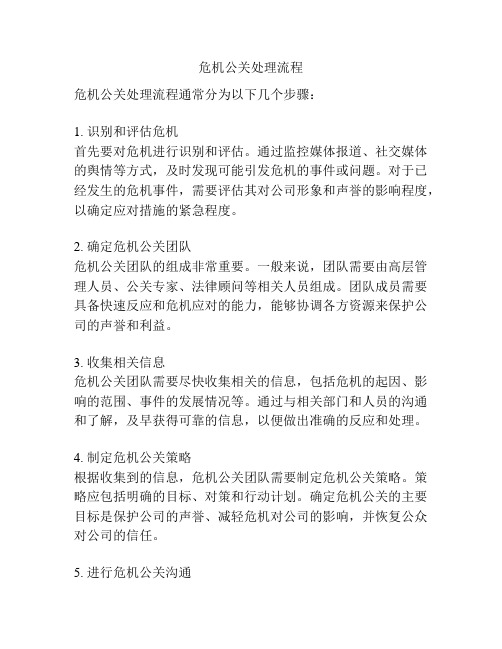 危机公关处理流程

危机公关处理流程通常分为以下几个步骤：

1. 识别和评估危机
首先要对危机进行识别和评估。通过监控媒体报道、社交媒体的舆情等方式，及时发现可能引发危机的事件或问题。对于已经发生的危机事件，需要评估其对公司形象和声誉的影响程度，以确定应对措施的紧急程度。

2. 确定危机公关团队
危机公关团队的组成非常重要。一般来说，团队需要由高层管理人员、公关专家、法律顾问等相关人员组成。团队成员需要具备快速反应和危机应对的能力，能够协调各方资源来保护公司的声誉和利益。

3. 收集相关信息
危机公关团队需要尽快收集相关的信息，包括危机的起因、影响的范围、事件的发展情况等。通过与相关部门和人员的沟通和了解，及早获得可靠的信息，以便做出准确的反应和处理。

4. 制定危机公关策略
根据收集到的信息，危机公关团队需要制定危机公关策略。策略应包括明确的目标、对策和行动计划。确定危机公关的主要目标是保护公司的声誉、减轻危机对公司的影响，并恢复公众对公司的信任。

5. 进行危机公关沟通